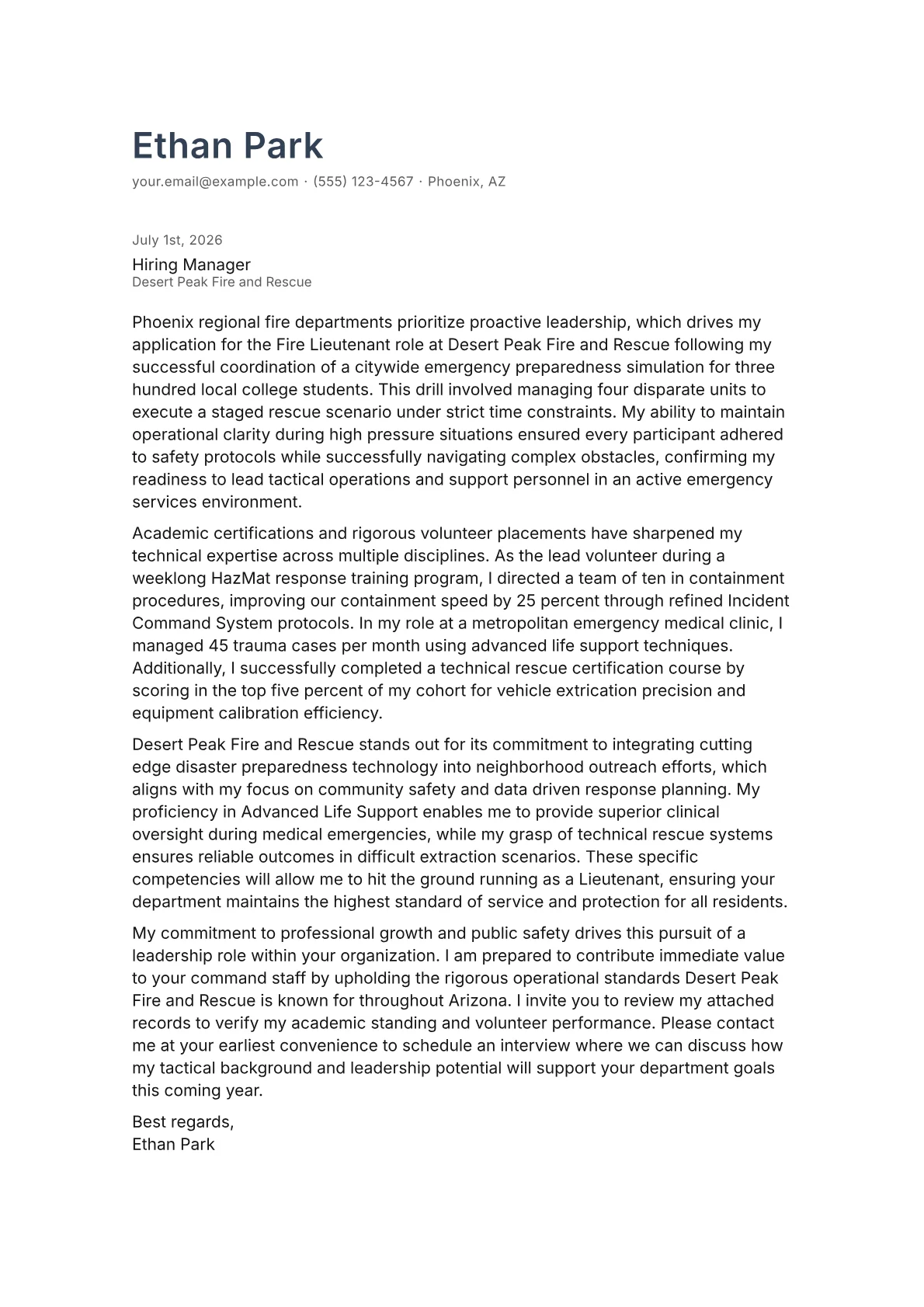 Ethan Park

your.email@example.com · (555) 123-4567 · Phoenix, AZ

July 1st, 2026

Hiring Manager
Desert Peak Fire and Rescue

Phoenix regional fire departments prioritize proactive leadership, which drives my application for the Fire Lieutenant role at Desert Peak Fire and Rescue following my successful coordination of a citywide emergency preparedness simulation for three hundred local college students. This drill involved managing four disparate units to execute a staged rescue scenario under strict time constraints. My ability to maintain operational clarity during high pressure situations ensured every participant adhered to safety protocols while successfully navigating complex obstacles, confirming my readiness to lead tactical operations and support personnel in an active emergency services environment.

Academic certifications and rigorous volunteer placements have sharpened my technical expertise across multiple disciplines. As the lead volunteer during a weeklong HazMat response training program, I directed a team of ten in containment procedures, improving our containment speed by 25 percent through refined Incident Command System protocols. In my role at a metropolitan emergency medical clinic, I managed 45 trauma cases per month using advanced life support techniques. Additionally, I successfully completed a technical rescue certification course by scoring in the top five percent of my cohort for vehicle extrication precision and equipment calibration efficiency.

Desert Peak Fire and Rescue stands out for its commitment to integrating cutting edge disaster preparedness technology into neighborhood outreach efforts, which aligns with my focus on community safety and data driven response planning. My proficiency in Advanced Life Support enables me to provide superior clinical oversight during medical emergencies, while my grasp of technical rescue systems ensures reliable outcomes in difficult extraction scenarios. These specific competencies will allow me to hit the ground running as a Lieutenant, ensuring your department maintains the highest standard of service and protection for all residents.

My commitment to professional growth and public safety drives this pursuit of a leadership role within your organization. I am prepared to contribute immediate value to your command staff by upholding the rigorous operational standards Desert Peak Fire and Rescue is known for throughout Arizona. I invite you to review my attached records to verify my academic standing and volunteer performance. Please contact me at your earliest convenience to schedule an interview where we can discuss how my tactical background and leadership potential will support your department goals this coming year.

Best regards,
Ethan Park